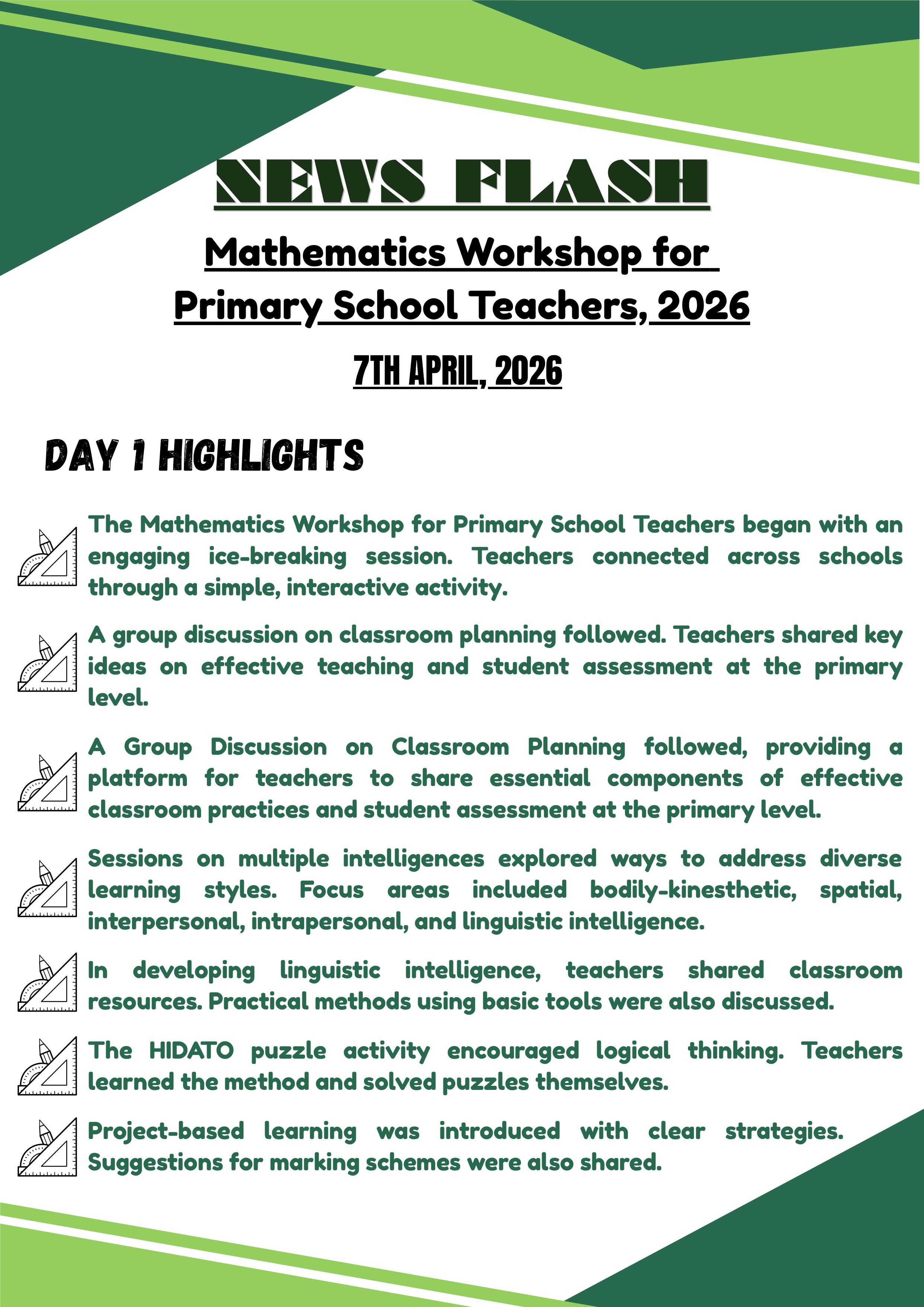 NEWS FLASH

Mathematics Workshop for Primary School Teachers, 2026

7TH APRIL, 2026

DAY 1 HIGHLIGHTS

The Mathematics Workshop for Primary School Teachers began with an engaging ice-breaking session. Teachers connected across schools through a simple, interactive activity.

A group discussion on classroom planning followed. Teachers shared key ideas on effective teaching and student assessment at the primary level.

A Group Discussion on Classroom Planning followed, providing a platform for teachers to share essential components of effective classroom practices and student assessment at the primary level.

Sessions on multiple intelligences explored ways to address diverse learning styles. Focus areas included bodily-kinesthetic, spatial, interpersonal, intrapersonal, and linguistic intelligence.

In developing linguistic intelligence, teachers shared classroom resources. Practical methods using basic tools were also discussed.

The HIDATO puzzle activity encouraged logical thinking. Teachers learned the method and solved puzzles themselves.

Project-based learning was introduced with clear strategies. Suggestions for marking schemes were also shared.